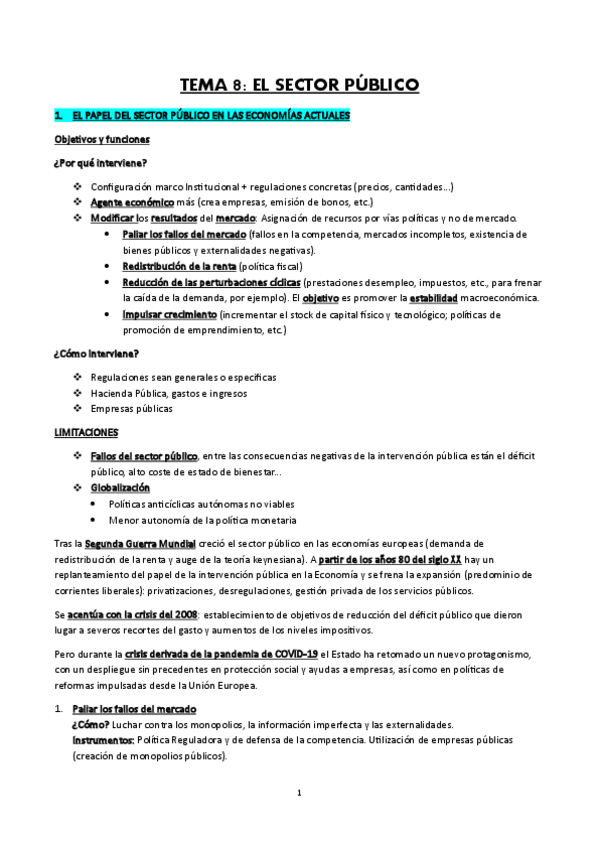 TEMA 8: EL SECTOR PÚBLICO

1. EL PAPEL DEL SECTOR PÚBLICO EN LAS ECONOMÍAS ACTUALES

Objetivos y funciones

¿Por qué interviene?

❖ Configuración marco Institucional + regulaciones concretas (precios, cantidades...)
❖ Agente económico más (crea empresas, emisión de bonos, etc.)
❖ Modificar los resultados del mercado: Asignación de recursos por vías políticas y no de mercado.
• Paliar los fallos del mercado (fallos en la competencia, mercados incompletos, existencia de bienes públicos y externalidades negativas).
• Redistribución de la renta (política fiscal)
• Reducción de las perturbaciones cíclicas (prestaciones desempleo, impuestos, etc., para frenar la caída de la demanda, por ejemplo). El objetivo es promover la estabilidad macroeconómica.
• Impulsar crecimiento (incrementar el stock de capital físico y tecnológico; políticas de promoción de emprendimiento, etc.)

¿Cómo interviene?

❖ Regulaciones sean generales o específicas
❖ Hacienda Pública, gastos e ingresos
❖ Empresas públicas

LIMITACIONES

❖ Fallos del sector público, entre las consecuencias negativas de la intervención pública están el déficit público, alto coste de estado de bienestar...
❖ Globalización
• Políticas anticíclicas autónomas no viables
• Menor autonomía de la política monetaria

Tras la Segunda Guerra Mundial creció el sector público en las economías europeas (demanda de redistribución de la renta y auge de la teoría keynesiana). A partir de los años 80 del siglo XX hay un replanteamiento del papel de la intervención pública en la Economía y se frena la expansión (predominio de corrientes liberales): privatizaciones, desregulaciones, gestión privada de los servicios públicos.

Se acentúa con la crisis del 2008: establecimiento de objetivos de reducción del déficit público que dieron lugar a severos recortes del gasto y aumentos de los niveles impositivos.

Pero durante la crisis derivada de la pandemia de COVID-19 el Estado ha retomado un nuevo protagonismo, con un despliegue sin precedentes en protección social y ayudas a empresas, así como en políticas de reformas impulsadas desde la Unión Europea.

1. Paliar los fallos del mercado
¿Cómo? Luchar contra los monopolios, la información imperfecta y las externalidades.
Instrumentos: Política Reguladora y de defensa de la competencia. Utilización de empresas públicas (creación de monopolios públicos).

1